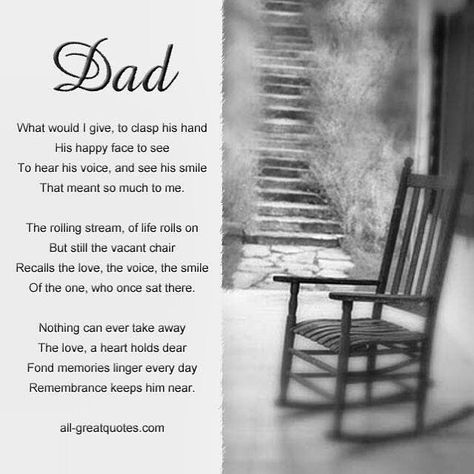 Dad

What would I give, to clasp his hand
His happy face to see
To hear his voice, and see his smile
That meant so much to me.

The rolling stream, of life rolls on
But still the vacant chair
Recalls the love, the voice, the smile
Of the one, who once sat there.

Nothing can ever take away
The love, a heart holds dear
Fond memories linger every day
Remembrance keeps him near.

all-greatquotes.com